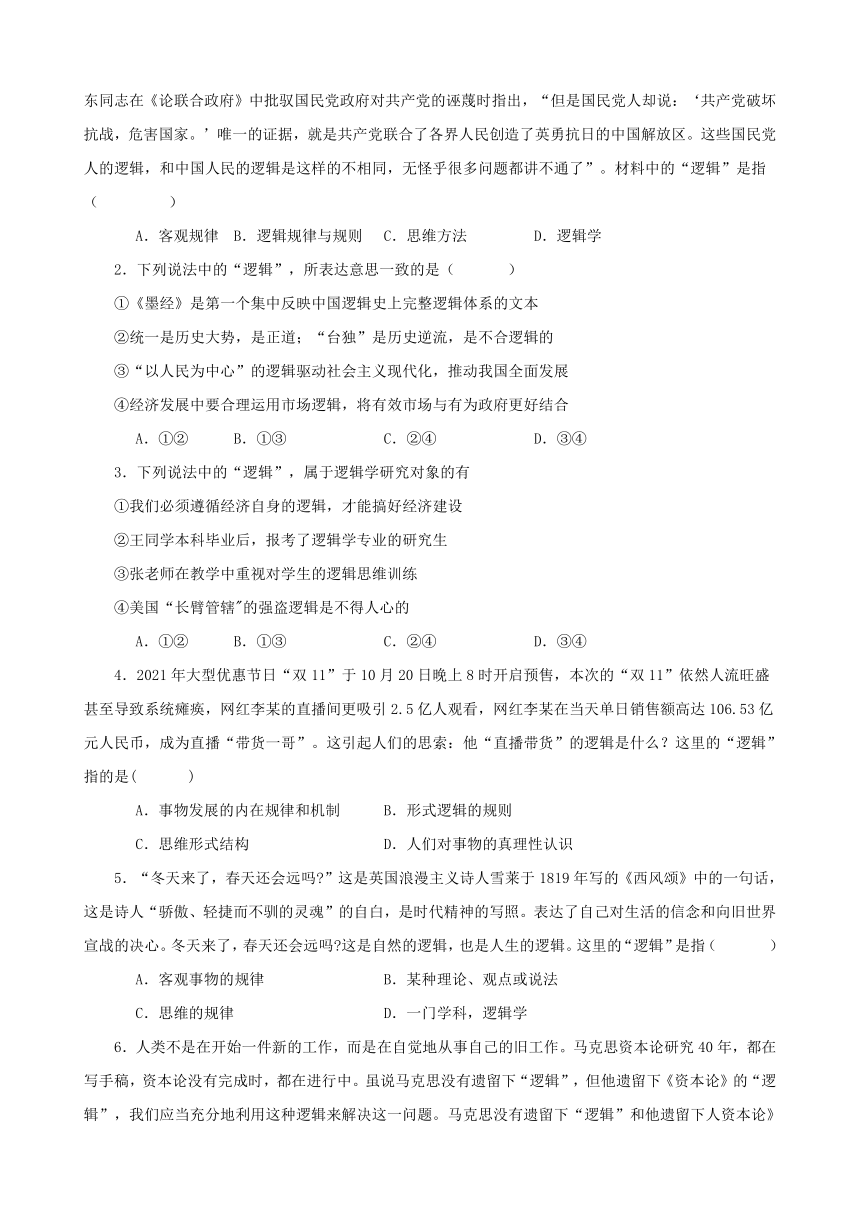 东同志在《论联合政府》中批驳国民党政府对共产党的诬蔑时指出，“但是国民党人却说：‘共产党破坏抗战，危害国家。’唯一的证据，就是共产党联合了各界人民创造了英勇抗日的中国解放区。这些国民党人的逻辑，和中国人民的逻辑是这样的不相同，无怪乎很多问题都讲不通了”。材料中的“逻辑”是指（　　）

A．客观规律　B．逻辑规律与规则　C．思维方法　D．逻辑学

2．下列说法中的“逻辑”，所表达意思一致的是（　　）

①《墨经》是第一个集中反映中国逻辑史上完整逻辑体系的文本

②统一是历史大势，是正道；“台独”是历史逆流，是不合逻辑的

③“以人民为中心”的逻辑驱动社会主义现代化，推动我国全面发展

④经济发展中要合理运用市场逻辑，将有效市场与有为政府更好结合

A．①②　B．①③　C．②④　D．③④

3．下列说法中的“逻辑”，属于逻辑学研究对象的有

①我们必须遵循经济自身的逻辑，才能搞好经济建设

②王同学本科毕业后，报考了逻辑学专业的研究生

③张老师在教学中重视对学生的逻辑思维训练

④美国“长臂管辖"的强盗逻辑是不得人心的

A．①②　B．①③　C．②④　D．③④

4．2021年大型优惠节日“双11”于10月20日晚上8时开启预售，本次的“双11”依然人流旺盛甚至导致系统瘫痪，网红李某的直播间更吸引2.5亿人观看，网红李某在当天单日销售额高达106.53亿元人民币，成为直播“带货一哥”。这引起人们的思索：他“直播带货”的逻辑是什么？这里的“逻辑”指的是(　　)

A．事物发展的内在规律和机制　B．形式逻辑的规则

C．思维形式结构　D．人们对事物的真理性认识

5．“冬天来了，春天还会远吗?”这是英国浪漫主义诗人雪莱于1819年写的《西风颂》中的一句话，这是诗人“骄傲、轻捷而不驯的灵魂”的自白，是时代精神的写照。表达了自己对生活的信念和向旧世界宣战的决心。冬天来了，春天还会远吗?这是自然的逻辑，也是人生的逻辑。这里的“逻辑”是指（　　）

A．客观事物的规律　B．某种理论、观点或说法

C．思维的规律　D．一门学科，逻辑学

6．人类不是在开始一件新的工作，而是在自觉地从事自己的旧工作。马克思资本论研究40年，都在写手稿，资本论没有完成时，都在进行中。虽说马克思没有遗留下“逻辑”，但他遗留下《资本论》的“逻辑”，我们应当充分地利用这种逻辑来解决这一问题。马克思没有遗留下“逻辑”和他遗留下人资本论》